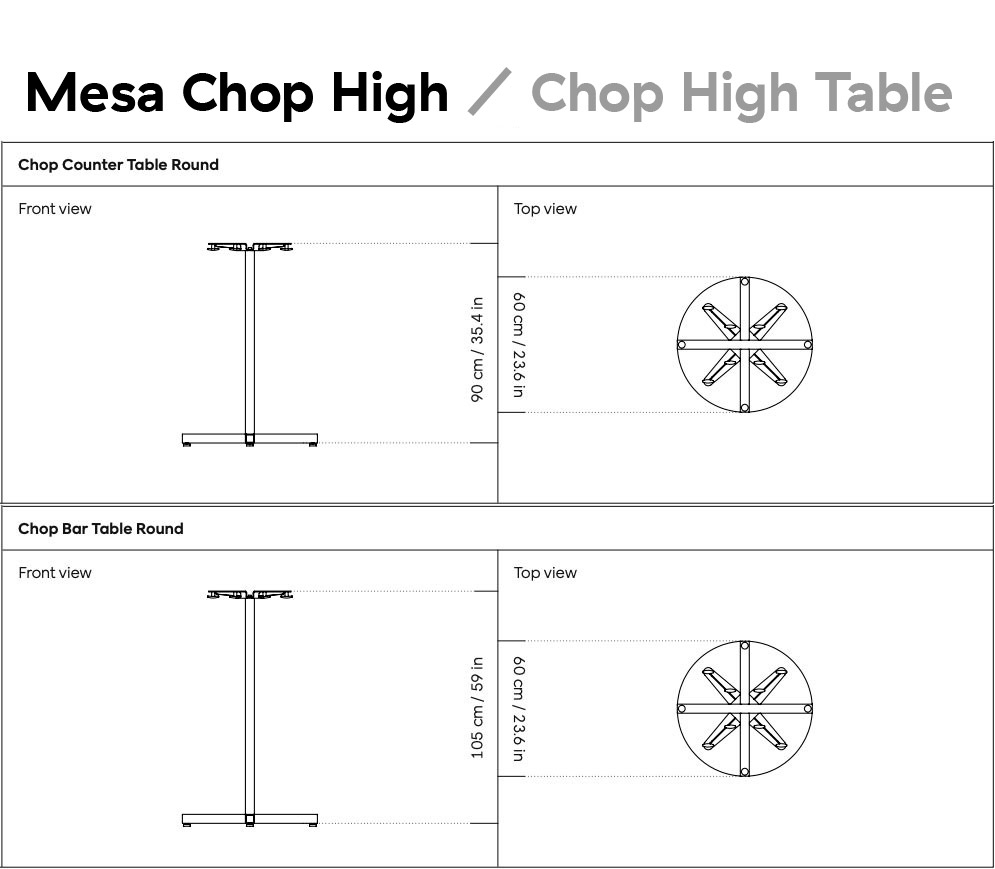 Mesa Chop High / Chop High Table

Chop Counter Table Round

Front view

90 cm / 35.4 in

Top view

60 cm / 23.6 in

Chop Bar Table Round

Front view

105 cm / 59 in

Top view

60 cm / 23.6 in